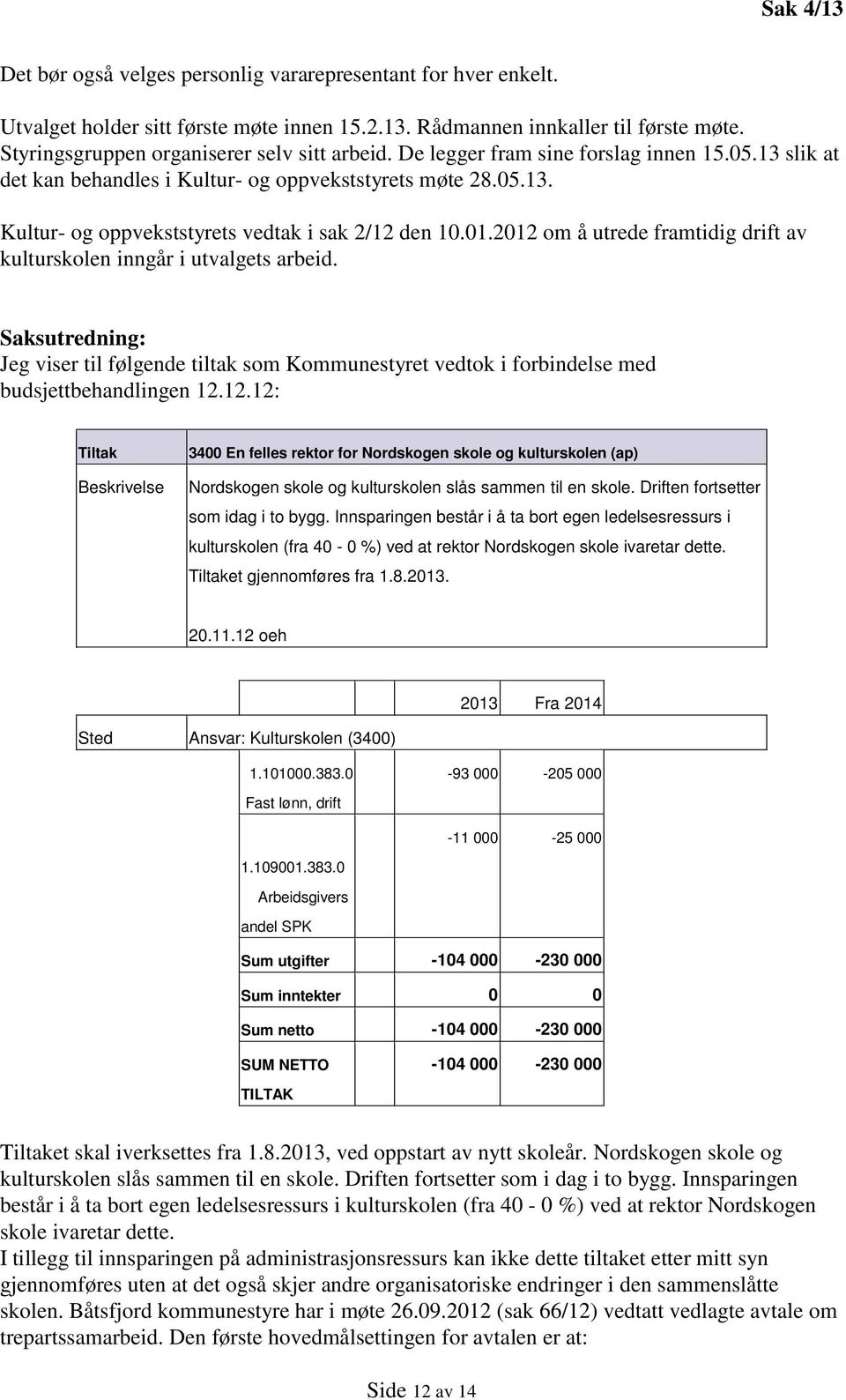 Sak 4/13

Det bør også velges personlig vararepresentant for hver enkelt.

Utvalget holder sitt første møte innen 15.2.13. Rådmannen innkaller til første møte. Styringsgruppen organiserer selv sitt arbeid. De legger fram sine forslag innen 15.05.13 slik at det kan behandles i Kultur- og oppvekststyrets møte 28.05.13.

Kultur- og oppvekststyrets vedtak i sak 2/12 den 10.01.2012 om å utrede framtidig drift av kulturskolen inngår i utvalgets arbeid.

Saksutredning:
Jeg viser til følgende tiltak som Kommunestyret vedtok i forbindelse med budsjettbehandlingen 12.12.12:

| Tiltak | 3400 En felles rektor for Nordskogen skole og kulturskolen (ap) |
|---|---|
| Beskrivelse | Nordskogen skole og kulturskolen slås sammen til en skole. Driften fortsetter som idag i to bygg. Innsparingen består i å ta bort egen ledelsesressurs i kulturskolen (fra 40 - 0 %) ved at rektor Nordskogen skole ivaretar dette. Tiltaket gjennomføres fra 1.8.2013. 20.11.12 oeh |

| | | 2013 | Fra 2014 |
|---|---|---|---|
| Sted | Ansvar: Kulturskolen (3400) | | |
| | 1.101000.383.0 Fast lønn, drift | -93 000 | -205 000 |
| | 1.109001.383.0 Arbeidsgivers andel SPK | -11 000 | -25 000 |
| | Sum utgifter | -104 000 | -230 000 |
| | Sum inntekter | 0 | 0 |
| | Sum netto | -104 000 | -230 000 |
| | SUM NETTO TILTAK | -104 000 | -230 000 |

Tiltaket skal iverksettes fra 1.8.2013, ved oppstart av nytt skoleår. Nordskogen skole og kulturskolen slås sammen til en skole. Driften fortsetter som i dag i to bygg. Innsparingen består i å ta bort egen ledelsesressurs i kulturskolen (fra 40 - 0 %) ved at rektor Nordskogen skole ivaretar dette.
I tillegg til innsparingen på administrasjonsressurs kan ikke dette tiltaket etter mitt syn gjennomføres uten at det også skjer andre organisatoriske endringer i den sammenslåtte skolen. Båtsfjord kommunestyre har i møte 26.09.2012 (sak 66/12) vedtatt vedlagte avtale om trepartssamarbeid. Den første hovedmålsettingen for avtalen er at:

Side 12 av 14